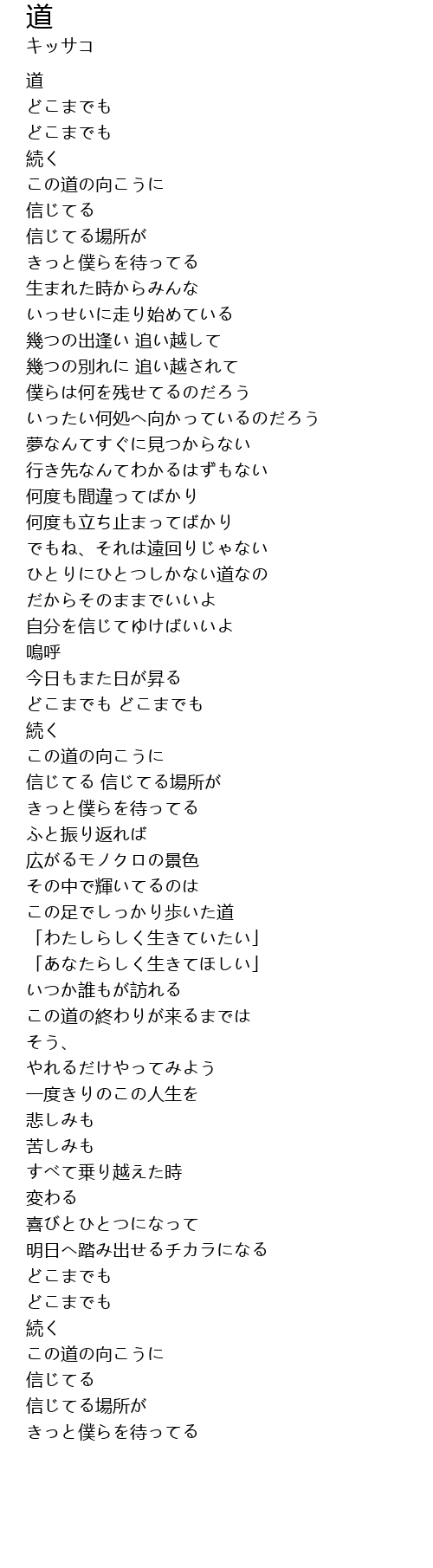 道
キッサコ

道
どこまでも
どこまでも
続く
この道の向こうに
信じてる
信じてる場所が
きっと僕らを待ってる
生まれた時からみんな
いっせいに走り始めている
幾つの出逢い 追い越して
幾つの別れに 追い越されて
僕らは何を残せてるのだろう
いったい何処へ向かっているのだろう
夢なんてすぐに見つからない
行き先なんてわかるはずもない
何度も間違ってばかり
何度も立ち止まってばかり
でもね、それは遠回りじゃない
ひとりにひとつしかない道なの
だからそのままでいいよ
自分を信じてゆけばいいよ
嗚呼
今日もまた日が昇る
どこまでも どこまでも
続く
この道の向こうに
信じてる 信じてる場所が
きっと僕らを待ってる
ふと振り返れば
広がるモノクロの景色
その中で輝いてるのは
この足でしっかり歩いた道
「わたしらしく生きていたい」
「あなたらしく生きてほしい」
いつか誰もが訪れる
この道の終わりが来るまでは
そう、
やれるだけやってみよう
一度きりのこの人生を
悲しみも
苦しみも
すべて乗り越えた時
変わる
喜びとひとつになって
明日へ踏み出せるチカラになる
どこまでも
どこまでも
続く
この道の向こうに
信じてる
信じてる場所が
きっと僕らを待ってる